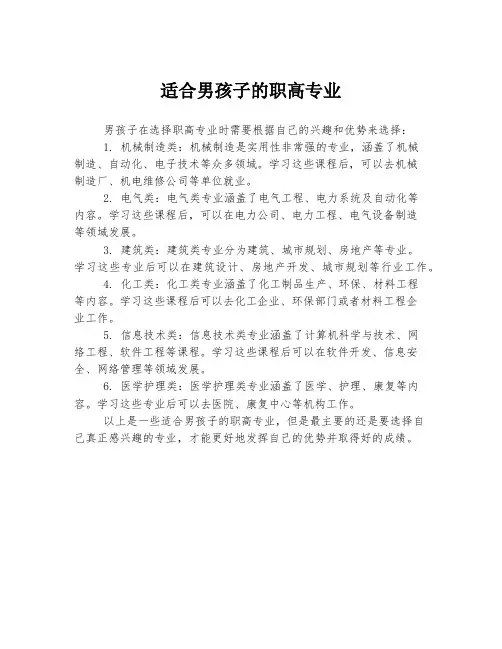 适合男孩子的职高专业

男孩子在选择职高专业时需要根据自己的兴趣和优势来选择：

1. 机械制造类：机械制造是实用性非常强的专业，涵盖了机械制造、自动化、电子技术等众多领域。学习这些课程后，可以去机械制造厂、机电维修公司等单位就业。

2. 电气类：电气类专业涵盖了电气工程、电力系统及自动化等内容。学习这些课程后，可以在电力公司、电力工程、电气设备制造等领域发展。

3. 建筑类：建筑类专业分为建筑、城市规划、房地产等专业。学习这些专业后可以在建筑设计、房地产开发、城市规划等行业工作。

4. 化工类：化工类专业涵盖了化工制品生产、环保、材料工程等内容。学习这些课程后可以去化工企业、环保部门或者材料工程企业工作。

5. 信息技术类：信息技术类专业涵盖了计算机科学与技术、网络工程、软件工程等课程。学习这些课程后可以在软件开发、信息安全、网络管理等领域发展。

6. 医学护理类：医学护理类专业涵盖了医学、护理、康复等内容。学习这些专业后可以去医院、康复中心等机构工作。

以上是一些适合男孩子的职高专业，但是最主要的还是要选择自己真正感兴趣的专业，才能更好地发挥自己的优势并取得好的成绩。